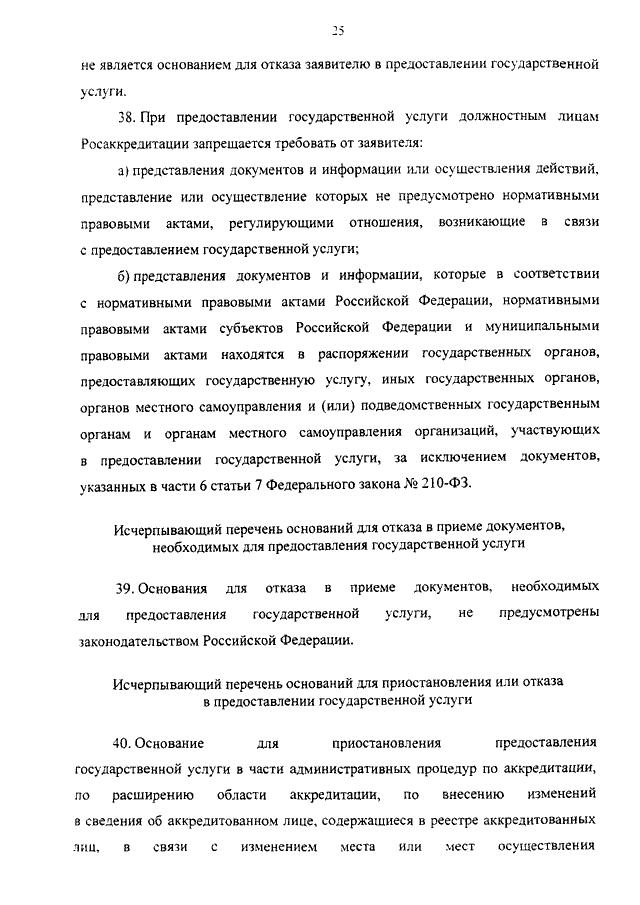 25

не является основанием для отказа заявителю в предоставлении государственной услуги.

38. При предоставлении государственной услуги должностным лицам Росаккредитации запрещается требовать от заявителя:

а) представления документов и информации или осуществления действий, представление или осуществление которых не предусмотрено нормативными правовыми актами, регулирующими отношения, возникающие в связи с предоставлением государственной услуги;

б) представления документов и информации, которые в соответствии с нормативными правовыми актами Российской Федерации, нормативными правовыми актами субъектов Российской Федерации и муниципальными правовыми актами находятся в распоряжении государственных органов, предоставляющих государственную услугу, иных государственных органов, органов местного самоуправления и (или) подведомственных государственным органам и органам местного самоуправления организаций, участвующих в предоставлении государственной услуги, за исключением документов, указанных в части 6 статьи 7 Федерального закона № 210-ФЗ.

Исчерпывающий перечень оснований для отказа в приеме документов, необходимых для предоставления государственной услуги

39. Основания для отказа в приеме документов, необходимых для предоставления государственной услуги, не предусмотрены законодательством Российской Федерации.

Исчерпывающий перечень оснований для приостановления или отказа в предоставлении государственной услуги

40. Основание для приостановления предоставления государственной услуги в части административных процедур по аккредитации, по расширению области аккредитации, по внесению изменений в сведения об аккредитованном лице, содержащиеся в реестре аккредитованных лиц, в связи с изменением места или мест осуществления